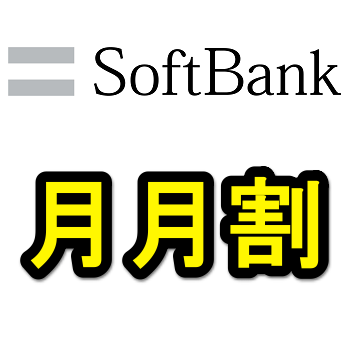 SoftBank

月月割